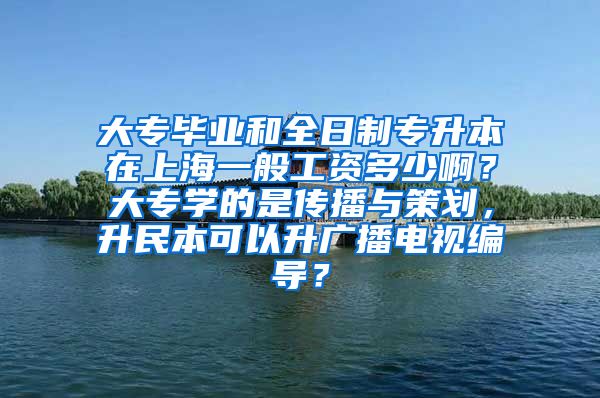 大专毕业和全日制专升本在上海一般工资多少啊？大专学的是传播与策划，升民本可以升广播电视编导？